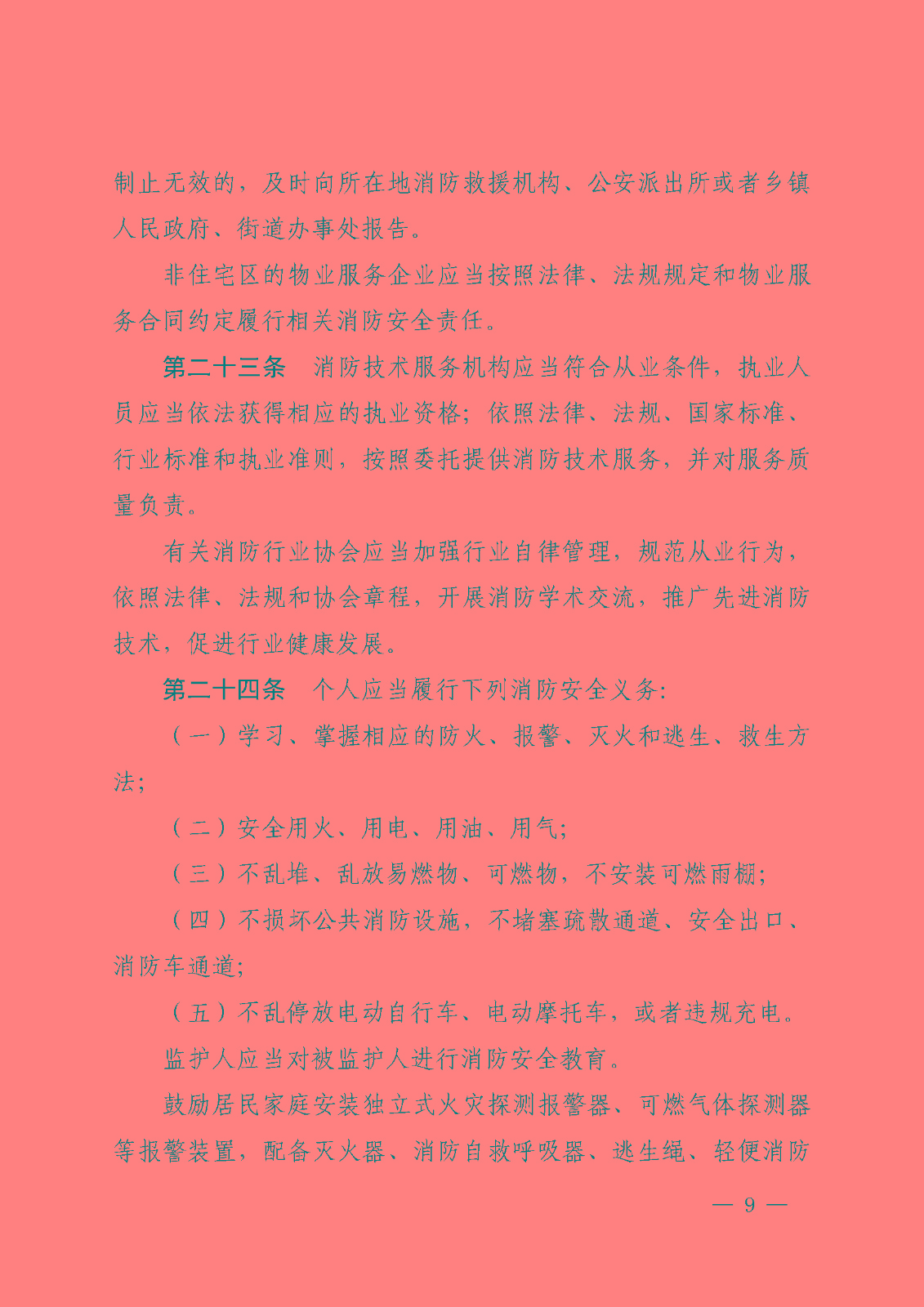 制止无效的，及时向所在地消防救援机构、公安派出所或者乡镇人民政府、街道办事处报告。

非住宅区的物业服务企业应当按照法律、法规规定和物业服务合同约定履行相关消防安全责任。

第二十三条　消防技术服务机构应当符合从业条件，执业人员应当依法获得相应的执业资格；依照法律、法规、国家标准、行业标准和执业准则，按照委托提供消防技术服务，并对服务质量负责。

有关消防行业协会应当加强行业自律管理，规范从业行为，依照法律、法规和协会章程，开展消防学术交流，推广先进消防技术，促进行业健康发展。

第二十四条　个人应当履行下列消防安全义务：

（一）学习、掌握相应的防火、报警、灭火和逃生、救生方法；

（二）安全用火、用电、用油、用气；

（三）不乱堆、乱放易燃物、可燃物，不安装可燃雨棚；

（四）不损坏公共消防设施，不堵塞疏散通道、安全出口、消防车通道；

（五）不乱停放电动自行车、电动摩托车，或者违规充电。

监护人应当对被监护人进行消防安全教育。

鼓励居民家庭安装独立式火灾探测报警器、可燃气体探测器等报警装置，配备灭火器、消防自救呼吸器、逃生绳、轻便消防

— 9 —